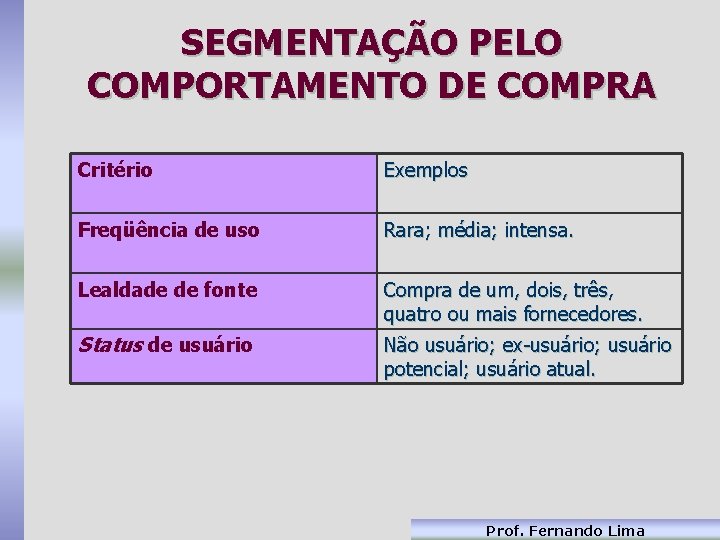 SEGMENTAÇÃO PELO COMPORTAMENTO DE COMPRA

| Critério | Exemplos |
|---|---|
| Freqüência de uso | Rara; média; intensa. |
| Lealdade de fonte | Compra de um, dois, três, quatro ou mais fornecedores. |
| Status de usuário | Não usuário; ex-usuário; usuário potencial; usuário atual. |

Prof. Fernando Lima